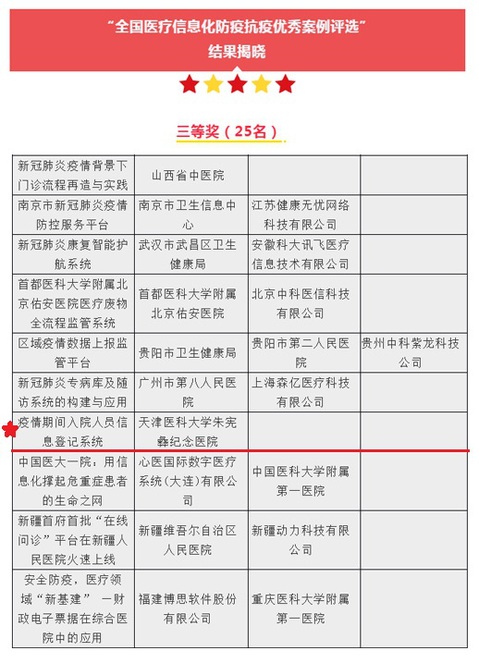 “全国医疗信息化防疫抗疫优秀案例评选”
结果揭晓

三等奖（25名）

| | | | |
|---|---|---|---|
| 新冠肺炎疫情背景下门诊流程再造与实践 | 山西省中医院 | | |
| 南京市新冠肺炎疫情防控服务平台 | 南京市卫生信息中心 | 江苏健康无忧网络科技有限公司 | |
| 新冠肺炎康复智能护航系统 | 武汉市武昌区卫生健康局 | 安徽科大讯飞医疗信息技术有限公司 | |
| 首都医科大学附属北京佑安医院医疗废物全流程监管系统 | 首都医科大学附属北京佑安医院 | 北京中科医信科技有限公司 | |
| 区域疫情数据上报监管平台 | 贵阳市卫生健康局 | 贵阳市第二人民医院 | 贵州中科紫龙科技公司 |
| 新冠肺炎专病库及随访系统的构建与应用 | 广州市第八人民医院 | 上海森亿医疗科技有限公司 | |
| 疫情期间入院人员信息登记系统 | 天津医科大学朱宪彝纪念医院 | | |
| 中国医大一院：用信息化撑起危重症患者的生命之网 | 心医国际数字医疗系统（大连）有限公司 | 中国医科大学附属第一医院 | |
| 新疆首府首批“在线问诊”平台在新疆人民医院火速上线 | 新疆维吾尔自治区人民医院 | 新疆动力科技有限公司 | |
| 安全防疫，医疗领域“新基建” 一财政电子票据在综合医院中的应用 | 福建博思软件股份有限公司 | 重庆医科大学附属第一医院 | |